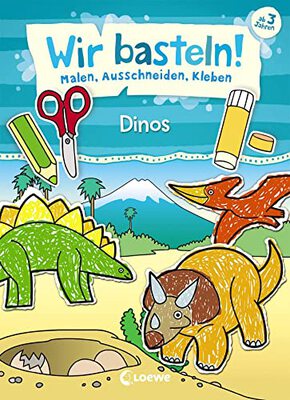 ab 3 Jahren

Wir basteln!
Malen, Ausschneiden, Kleben

Dinos

Loewe